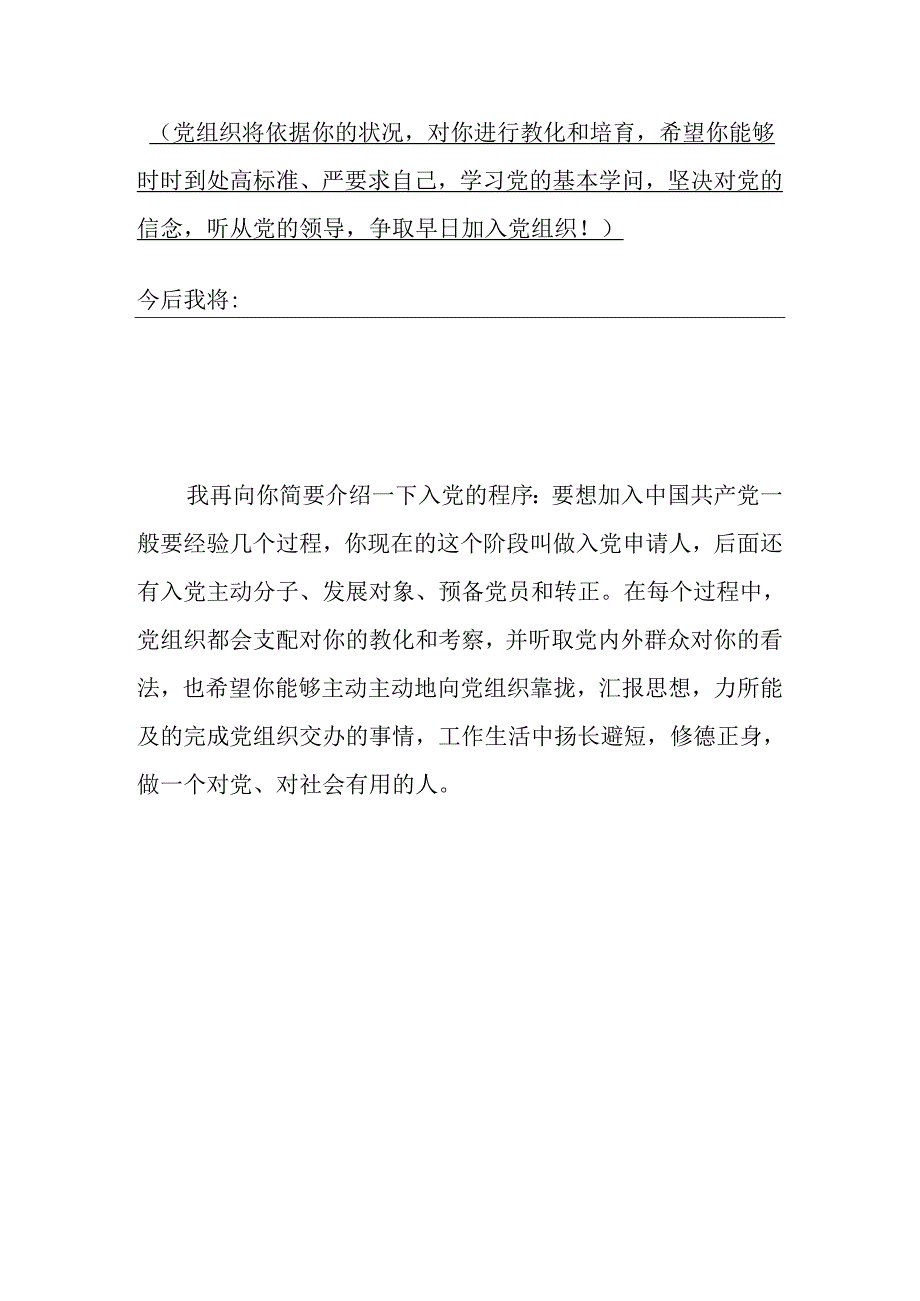 （党组织将依据你的状况，对你进行教化和培育，希望你能够时时到处高标准、严要求自己，学习党的基本学问，坚决对党的信念，听从党的领导，争取早日加入党组织！）

今后我将:

我再向你简要介绍一下入党的程序：要想加入中国共产党一般要经验几个过程，你现在的这个阶段叫做入党申请人，后面还有入党主动分子、发展对象、预备党员和转正。在每个过程中，党组织都会支配对你的教化和考察，并听取党内外群众对你的看法，也希望你能够主动主动地向党组织靠拢，汇报思想，力所能及的完成党组织交办的事情，工作生活中扬长避短，修德正身，做一个对党、对社会有用的人。